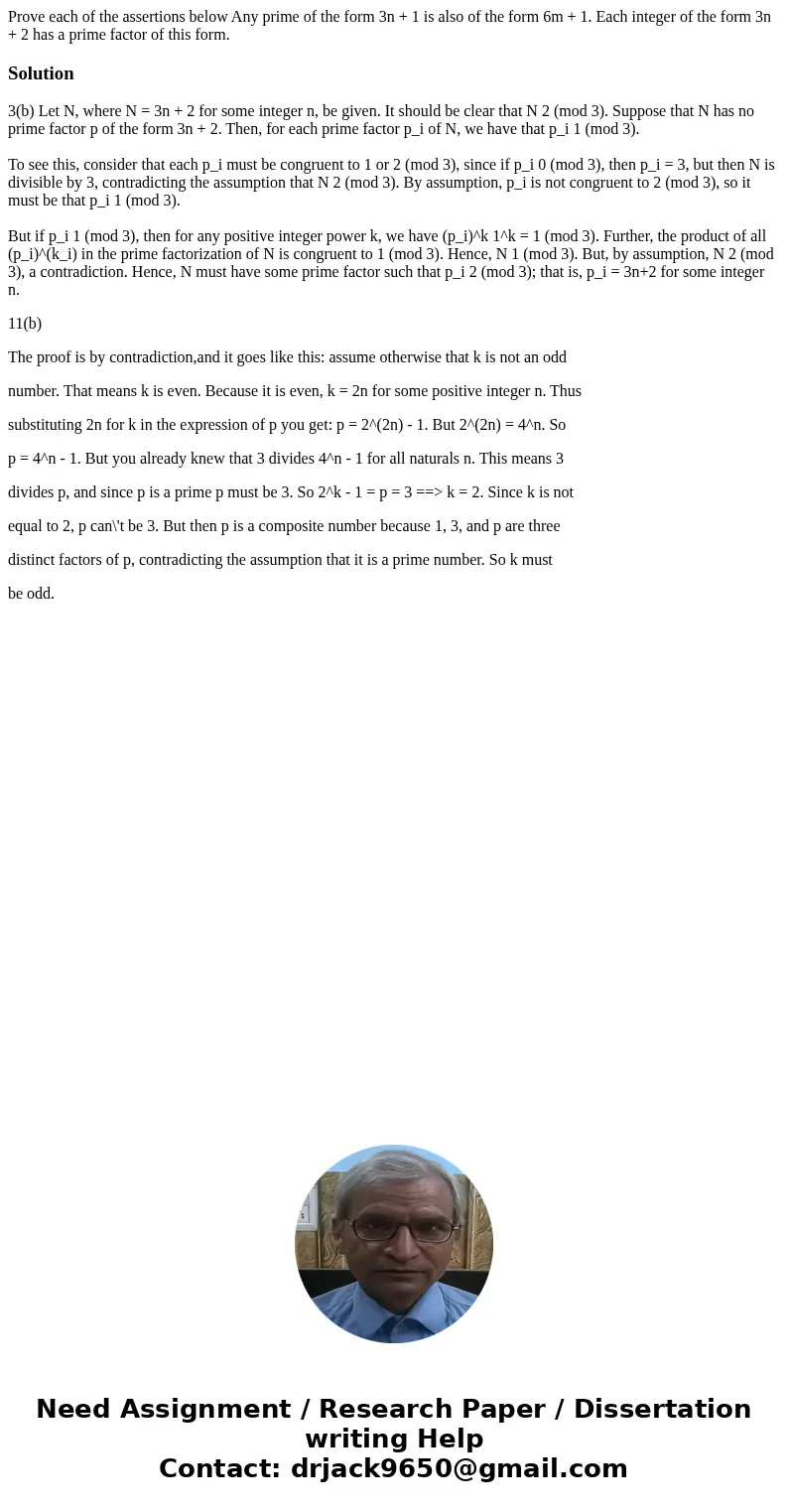 Prove each of the assertions below Any prime of the form 3n + 1 is also of the form 6m + 1. Each integer of the form 3n + 2 has a prime factor of this form.

Solution

3(b) Let N, where N = 3n + 2 for some integer n, be given. It should be clear that N 2 (mod 3). Suppose that N has no prime factor p of the form 3n + 2. Then, for each prime factor p_i of N, we have that p_i 1 (mod 3).

To see this, consider that each p_i must be congruent to 1 or 2 (mod 3), since if p_i 0 (mod 3), then p_i = 3, but then N is divisible by 3, contradicting the assumption that N 2 (mod 3). By assumption, p_i is not congruent to 2 (mod 3), so it must be that p_i 1 (mod 3).

But if p_i 1 (mod 3), then for any positive integer power k, we have (p_i)^k 1^k = 1 (mod 3). Further, the product of all (p_i)^(k_i) in the prime factorization of N is congruent to 1 (mod 3). Hence, N 1 (mod 3). But, by assumption, N 2 (mod 3), a contradiction. Hence, N must have some prime factor such that p_i 2 (mod 3); that is, p_i = 3n+2 for some integer n.

11(b)

The proof is by contradiction,and it goes like this: assume otherwise that k is not an odd

number. That means k is even. Because it is even, k = 2n for some positive integer n. Thus

substituting 2n for k in the expression of p you get: p = 2^(2n) - 1. But 2^(2n) = 4^n. So

p = 4^n - 1. But you already knew that 3 divides 4^n - 1 for all naturals n. This means 3

divides p, and since p is a prime p must be 3. So 2^k - 1 = p = 3 ==> k = 2. Since k is not

equal to 2, p can\'t be 3. But then p is a composite number because 1, 3, and p are three

distinct factors of p, contradicting the assumption that it is a prime number. So k must

be odd.

Need Assignment / Research Paper / Dissertation writing Help
Contact: drjack9650@gmail.com